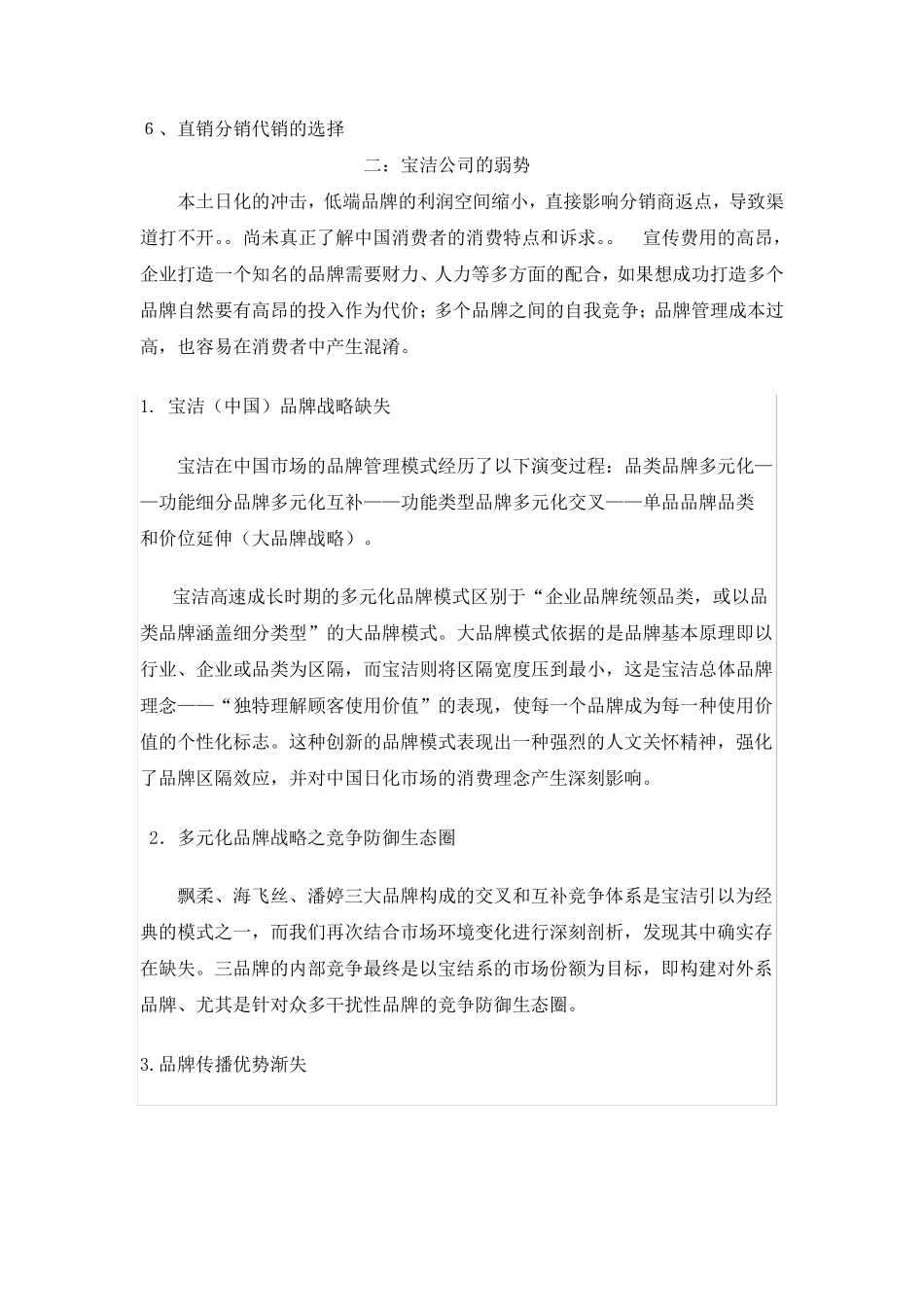 6 、直销分销代销的选择

二：宝洁公司的弱势

本土日化的冲击，低端品牌的利润空间缩小，直接影响分销商返点，导致渠道打不开。。尚未真正了解中国消费者的消费特点和诉求。。 宣传费用的高昂，企业打造一个知名的品牌需要财力、人力等多方面的配合，如果想成功打造多个品牌自然要有高昂的投入作为代价；多个品牌之间的自我竞争；品牌管理成本过高，也容易在消费者中产生混淆。

1. 宝洁（中国）品牌战略缺失

宝洁在中国市场的品牌管理模式经历了以下演变过程：品类品牌多元化——功能细分品牌多元化互补——功能类型品牌多元化交叉——单品品牌品类和价位延伸（大品牌战略）。

宝洁高速成长时期的多元化品牌模式区别于“企业品牌统领品类，或以品类品牌涵盖细分类型”的大品牌模式。大品牌模式依据的是品牌基本原理即以行业、企业或品类为区隔，而宝洁则将区隔宽度压到最小，这是宝洁总体品牌理念——“独特理解顾客使用价值”的表现，使每一个品牌成为每一种使用价值的个性化标志。这种创新的品牌模式表现出一种强烈的人文关怀精神，强化了品牌区隔效应，并对中国日化市场的消费理念产生深刻影响。

2. 多元化品牌战略之竞争防御生态圈

飘柔、海飞丝、潘婷三大品牌构成的交叉和互补竞争体系是宝洁引以为经典的模式之一，而我们再次结合市场环境变化进行深刻剖析，发现其中确实存在缺失。三品牌的内部竞争最终是以宝结系的市场份额为目标，即构建对外系品牌、尤其是针对众多干扰性品牌的竞争防御生态圈。

3.品牌传播优势渐失